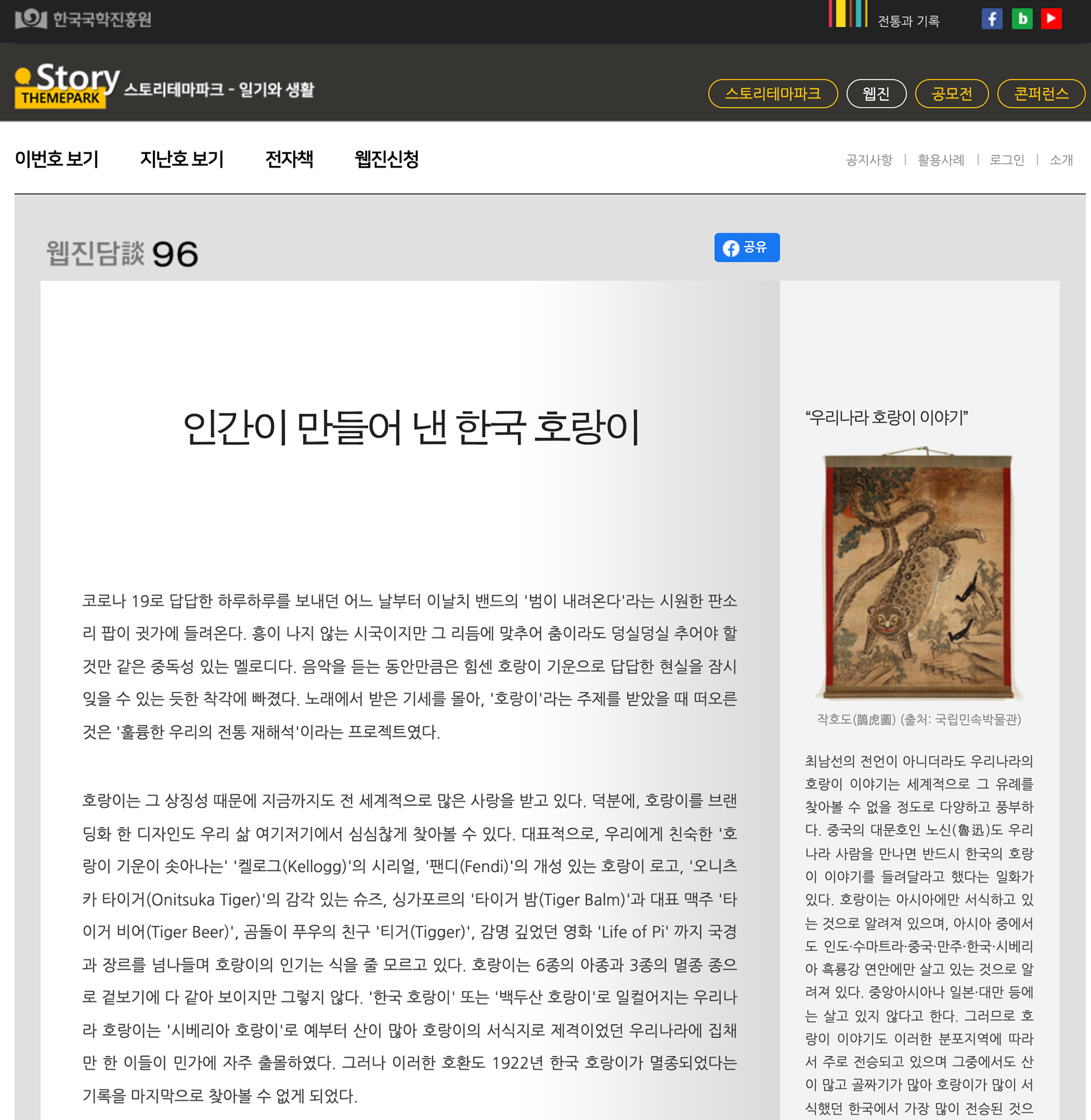 한국국학진흥원

전통과 기록

Story THEMEPARK 스토리테마파크 - 일기와 생활

스토리테마파크 웹진 공모전 콘퍼런스

이번호 보기 지난호 보기 전자책 웹진신청

공지사항 | 활용사례 | 로그인 | 소개

웹진담談 96

공유

인간이 만들어 낸 한국 호랑이

코로나 19로 답답한 하루하루를 보내던 어느 날부터 이날치 밴드의 '범이 내려온다'라는 시원한 판소리 팝이 귓가에 들려온다. 흥이 나지 않는 시국이지만 그 리듬에 맞추어 춤이라도 덩실덩실 추어야 할 것만 같은 중독성 있는 멜로디다. 음악을 듣는 동안만큼은 힘센 호랑이 기운으로 답답한 현실을 잠시 잊을 수 있는 듯한 착각에 빠졌다. 노래에서 받은 기세를 몰아, '호랑이'라는 주제를 받았을 때 떠오른 것은 '훌륭한 우리의 전통 재해석'이라는 프로젝트였다.

호랑이는 그 상징성 때문에 지금까지도 전 세계적으로 많은 사랑을 받고 있다. 덕분에, 호랑이를 브랜딩화 한 디자인도 우리 삶 여기저기에서 심심찮게 찾아볼 수 있다. 대표적으로, 우리에게 친숙한 '호랑이 기운이 솟아나는' '켈로그(Kellogg)'의 시리얼, '팬디(Fendi)'의 개성 있는 호랑이 로고, '오니츠카 타이거(Onitsuka Tiger)'의 감각 있는 슈즈, 싱가포르의 '타이거 밤(Tiger Balm)'과 대표 맥주 '타이거 비어(Tiger Beer)', 곰돌이 푸우의 친구 '티거(Tigger)', 감명 깊었던 영화 'Life of Pi' 까지 국경과 장르를 넘나들며 호랑이의 인기는 식을 줄 모르고 있다. 호랑이는 6종의 아종과 3종의 멸종 종으로 겉보기에 다 같아 보이지만 그렇지 않다. '한국 호랑이' 또는 '백두산 호랑이'로 일컬어지는 우리나라 호랑이는 '시베리아 호랑이'로 예부터 산이 많아 호랑이의 서식지로 제격이었던 우리나라에 집채만 한 이들이 민가에 자주 출몰하였다. 그러나 이러한 호환도 1922년 한국 호랑이가 멸종되었다는 기록을 마지막으로 찾아볼 수 없게 되었다.

“우리나라 호랑이 이야기”

작호도(鵲虎圖) (출처: 국립민속박물관)

최남선의 전언이 아니더라도 우리나라의 호랑이 이야기는 세계적으로 그 유례를 찾아볼 수 없을 정도로 다양하고 풍부하다. 중국의 대문호인 노신(魯迅)도 우리나라 사람을 만나면 반드시 한국의 호랑이 이야기를 들려달라고 했다는 일화가 있다. 호랑이는 아시아에만 서식하고 있는 것으로 알려져 있으며, 아시아 중에서도 인도·수마트라·중국·만주·한국·시베리아 흑룡강 연안에만 살고 있는 것으로 알려져 있다. 중앙아시아나 일본·대만 등에는 살고 있지 않다고 한다. 그러므로 호랑이 이야기도 이러한 분포지역에 따라서 주로 전승되고 있으며 그중에서도 산이 많고 골짜기가 많아 호랑이가 많이 서식했던 한국에서 가장 많이 전승된 것으